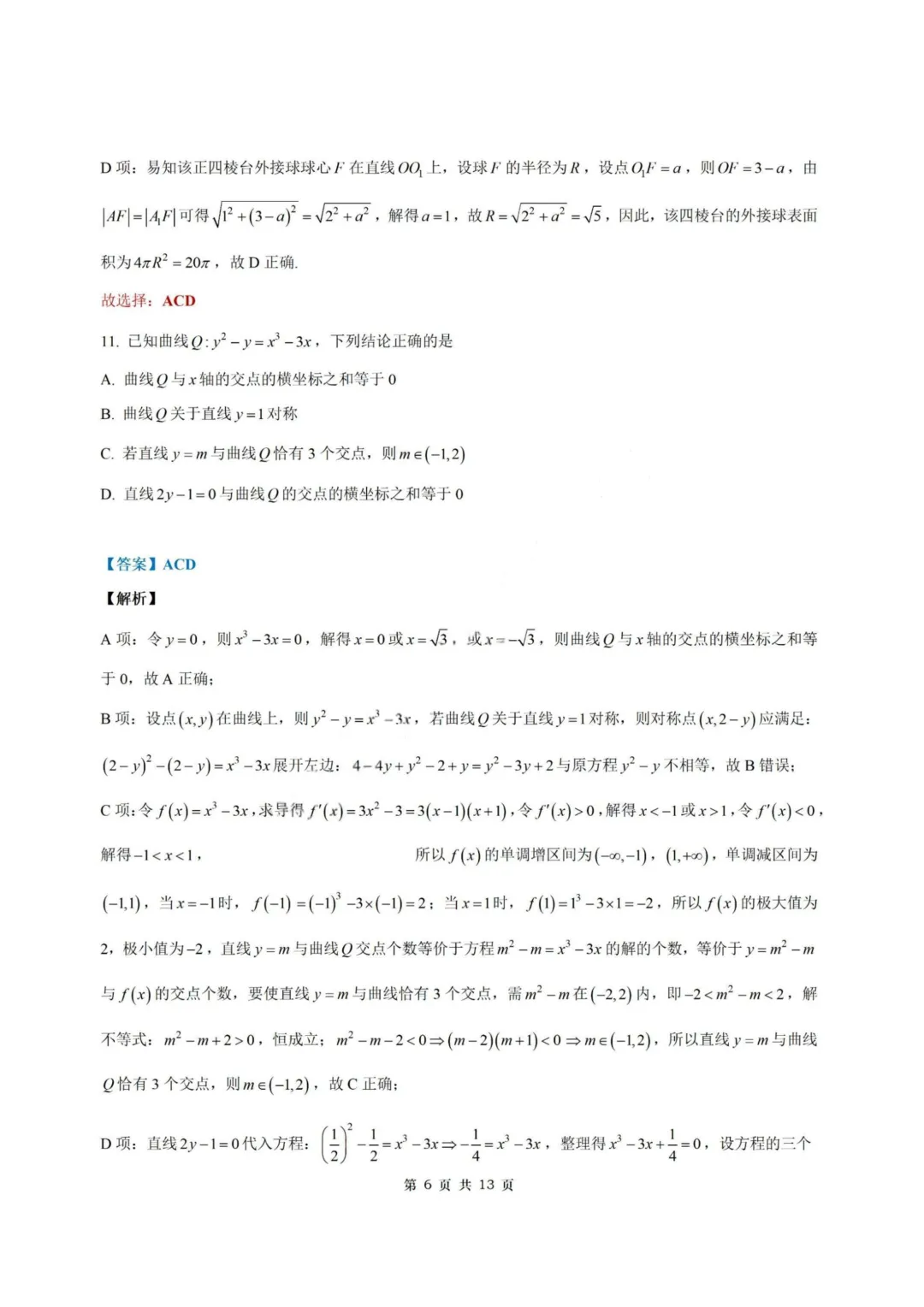 D 项：易知该正四棱台外接球球心 $F$ 在直线 $OO_1$ 上，设球 $F$ 的半径为 $R$，设点 $O_1F=a$，则 $OF=3-a$，由 $|AF|=|A_1F|$ 可得 $\sqrt{1^2+(3-a)^2}=\sqrt{2^2+a^2}$，解得 $a=1$，故 $R=\sqrt{2^2+a^2}=\sqrt{5}$，因此，该四棱台的外接球表面积为 $4\pi R^2=20\pi$，故 D 正确.

故选择：ACD

11. 已知曲线 $Q: y^2-y=x^3-3x$，下列结论正确的是

A. 曲线 $Q$ 与 $x$ 轴的交点的横坐标之和等于 0

B. 曲线 $Q$ 关于直线 $y=1$ 对称

C. 若直线 $y=m$ 与曲线 $Q$ 恰有 3 个交点，则 $m\in(-1,2)$

D. 直线 $2y-1=0$ 与曲线 $Q$ 的交点的横坐标之和等于 0

【答案】ACD

【解析】

A 项：令 $y=0$，则 $x^3-3x=0$，解得 $x=0$ 或 $x=\sqrt{3}$，或 $x=-\sqrt{3}$，则曲线 $Q$ 与 $x$ 轴的交点的横坐标之和等于 0，故 A 正确;

B 项：设点 $(x,y)$ 在曲线上，则 $y^2-y=x^3-3x$，若曲线 $Q$ 关于直线 $y=1$ 对称，则对称点 $(x,2-y)$ 应满足：$(2-y)^2-(2-y)=x^3-3x$ 展开左边：$4-4y+y^2-2+y=y^2-3y+2$ 与原方程 $y^2-y$ 不相等，故 B 错误;

C 项：令 $f(x)=x^3-3x$，求导得 $f'(x)=3x^2-3=3(x-1)(x+1)$，令 $f'(x)>0$，解得 $x<-1$ 或 $x>1$，令 $f'(x)<0$，解得 $-1<x<1$， 所以 $f(x)$ 的单调增区间为 $(-\infty,-1)$，$(1,+\infty)$，单调减区间为 $(-1,1)$，当 $x=-1$ 时，$f(-1)=(-1)^3-3\times(-1)=2$；当 $x=1$ 时，$f(1)=1^3-3\times1=-2$，所以 $f(x)$ 的极大值为 2，极小值为 $-2$，直线 $y=m$ 与曲线 $Q$ 交点个数等价于方程 $m^2-m=x^3-3x$ 的解的个数，等价于 $y=m^2-m$ 与 $f(x)$ 的交点个数，要使直线 $y=m$ 与曲线恰有 3 个交点，需 $m^2-m$ 在 $(-2,2)$ 内，即 $-2<m^2-m<2$，解不等式：$m^2-m+2>0$，恒成立；$m^2-m-2<0\Rightarrow(m-2)(m+1)<0\Rightarrow m\in(-1,2)$，所以直线 $y=m$ 与曲线 $Q$ 恰有 3 个交点，则 $m\in(-1,2)$，故 C 正确;

D 项：直线 $2y-1=0$ 代入方程：$\left(\frac{1}{2}\right)^2-\frac{1}{2}=x^3-3x\Rightarrow-\frac{1}{4}=x^3-3x$，整理得 $x^3-3x+\frac{1}{4}=0$，设方程的三个

第 6 页 共 13 页